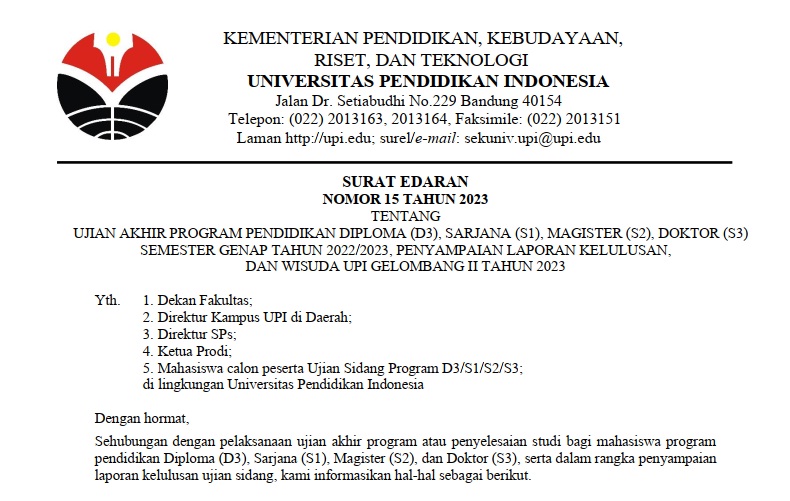 KEMENTERIAN PENDIDIKAN, KEBUDAYAAN, RISET, DAN TEKNOLOGI
UNIVERSITAS PENDIDIKAN INDONESIA
Jalan Dr. Setiabudhi No.229 Bandung 40154
Telepon: (022) 2013163, 2013164, Faksimile: (022) 2013151
Laman http://upi.edu; surel/e-mail: sekuniv.upi@upi.edu

SURAT EDARAN
NOMOR 15 TAHUN 2023
TENTANG
UJIAN AKHIR PROGRAM PENDIDIKAN DIPLOMA (D3), SARJANA (S1), MAGISTER (S2), DOKTOR (S3) SEMESTER GENAP TAHUN 2022/2023, PENYAMPAIAN LAPORAN KELULUSAN, DAN WISUDA UPI GELOMBANG II TAHUN 2023

Yth. 1. Dekan Fakultas;
2. Direktur Kampus UPI di Daerah;
3. Direktur SPs;
4. Ketua Prodi;
5. Mahasiswa calon peserta Ujian Sidang Program D3/S1/S2/S3;
di lingkungan Universitas Pendidikan Indonesia

Dengan hormat,

Sehubungan dengan pelaksanaan ujian akhir program atau penyelesaian studi bagi mahasiswa program pendidikan Diploma (D3), Sarjana (S1), Magister (S2), dan Doktor (S3), serta dalam rangka penyampaian laporan kelulusan ujian sidang, kami informasikan hal-hal sebagai berikut.